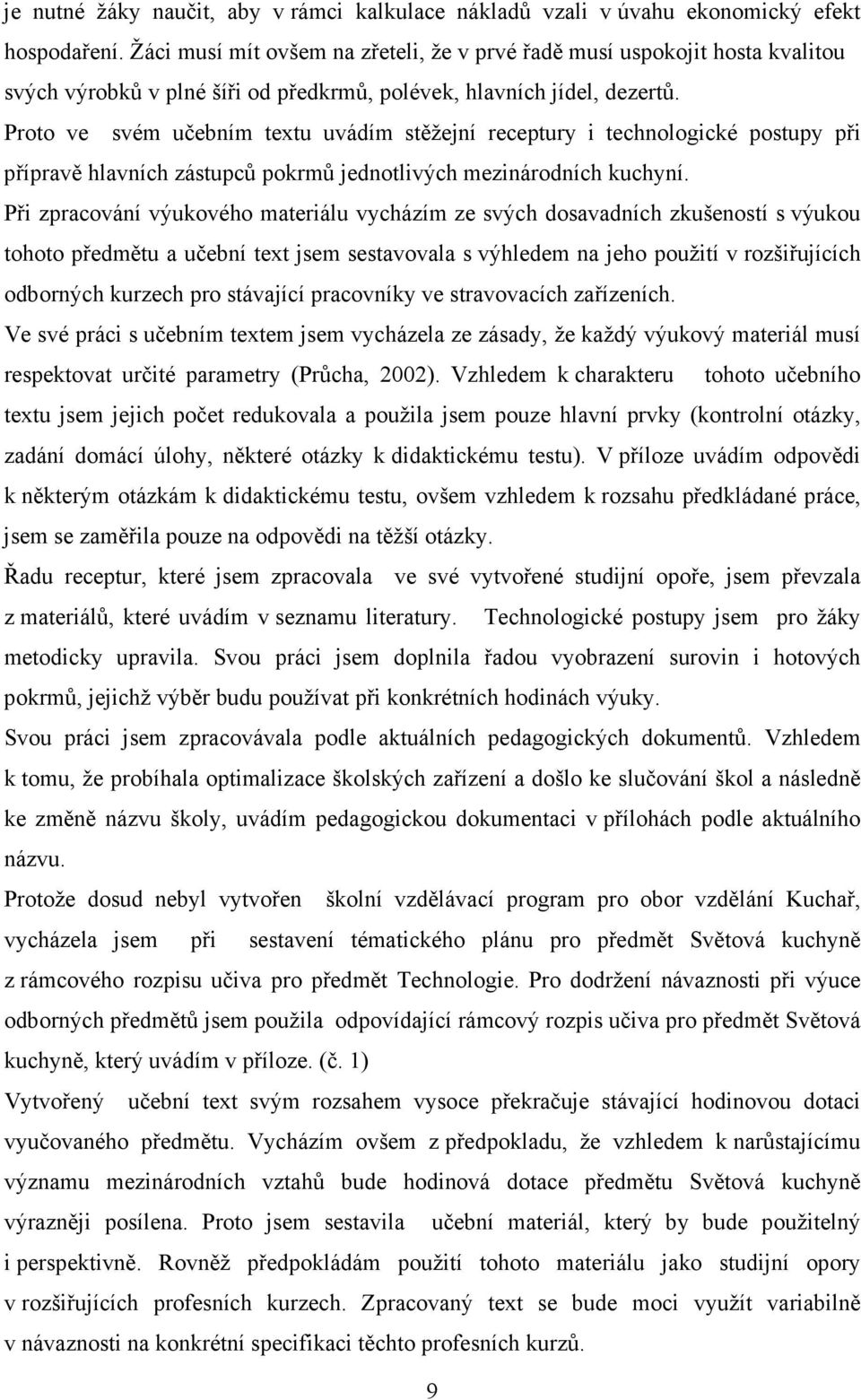 je nutné žáky naučit, aby v rámci kalkulace nákladů vzali v úvahu ekonomický efekt hospodaření. Žáci musí mít ovšem na zřeteli, že v prvé řadě musí uspokojit hosta kvalitou svých výrobků v plné šíři od předkrmů, polévek, hlavních jídel, dezertů.

Proto ve svém učebním textu uvádím stěžejní receptury i technologické postupy při přípravě hlavních zástupců pokrmů jednotlivých mezinárodních kuchyní.

Při zpracování výukového materiálu vycházím ze svých dosavadních zkušeností s výukou tohoto předmětu a učební text jsem sestavovala s výhledem na jeho použití v rozšiřujících odborných kurzech pro stávající pracovníky ve stravovacích zařízeních.

Ve své práci s učebním textem jsem vycházela ze zásady, že každý výukový materiál musí respektovat určité parametry (Průcha, 2002). Vzhledem k charakteru tohoto učebního textu jsem jejich počet redukovala a použila jsem pouze hlavní prvky (kontrolní otázky, zadání domácí úlohy, některé otázky k didaktickému testu). V příloze uvádím odpovědi k některým otázkám k didaktickému testu, ovšem vzhledem k rozsahu předkládané práce, jsem se zaměřila pouze na odpovědi na těžší otázky.

Řadu receptur, které jsem zpracovala ve své vytvořené studijní opoře, jsem převzala z materiálů, které uvádím v seznamu literatury. Technologické postupy jsem pro žáky metodicky upravila. Svou práci jsem doplnila řadou vyobrazení surovin i hotových pokrmů, jejichž výběr budu používat při konkrétních hodinách výuky.

Svou práci jsem zpracovávala podle aktuálních pedagogických dokumentů. Vzhledem k tomu, že probíhala optimalizace školských zařízení a došlo ke slučování škol a následně ke změně názvu školy, uvádím pedagogickou dokumentaci v přílohách podle aktuálního názvu.

Protože dosud nebyl vytvořen školní vzdělávací program pro obor vzdělání Kuchař, vycházela jsem při sestavení tématického plánu pro předmět Světová kuchyně z rámcového rozpisu učiva pro předmět Technologie. Pro dodržení návaznosti při výuce odborných předmětů jsem použila odpovídající rámcový rozpis učiva pro předmět Světová kuchyně, který uvádím v příloze. (č. 1)

Vytvořený učební text svým rozsahem vysoce překračuje stávající hodinovou dotaci vyučovaného předmětu. Vycházím ovšem z předpokladu, že vzhledem k narůstajícímu významu mezinárodních vztahů bude hodinová dotace předmětu Světová kuchyně výrazněji posílena. Proto jsem sestavila učební materiál, který by bude použitelný i perspektivně. Rovněž předpokládám použití tohoto materiálu jako studijní opory v rozšiřujících profesních kurzech. Zpracovaný text se bude moci využít variabilně v návaznosti na konkrétní specifikaci těchto profesních kurzů.

9